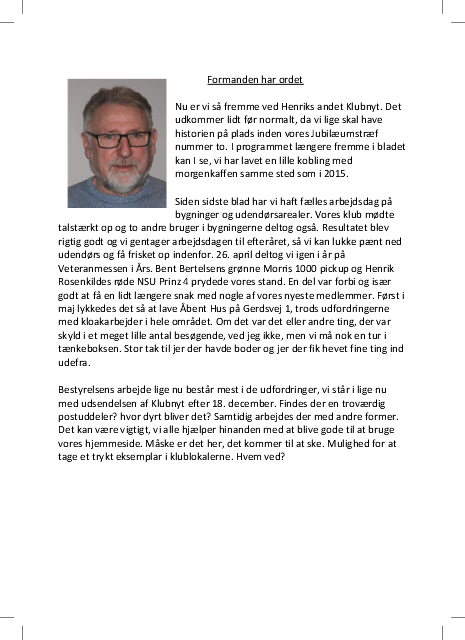 Formanden har ordet

Nu er vi så fremme ved Henriks andet Klubnyt. Det udkommer lidt før normalt, da vi lige skal have historien på plads inden vores Jubilæumstræf nummer to. I programmet længere fremme i bladet kan I se, vi har lavet en lille kobling med morgenkaffen samme sted som i 2015.

Siden sidste blad har vi haft fælles arbejdsdag på bygninger og udendørsarealer. Vores klub mødte talstærkt op og to andre bruger i bygningerne deltog også. Resultatet blev rigtig godt og vi gentager arbejdsdagen til efteråret, så vi kan lukke pænt ned udendørs og få frisket op indenfor. 26. april deltog vi igen i år på Veteranmessen i Års. Bent Bertelsens grønne Morris 1000 pickup og Henrik Rosenkildes røde NSU Prinz 4 prydede vores stand. En del var forbi og især godt at få en lidt længere snak med nogle af vores nyeste medlemmer. Først i maj lykkedes det så at lave Åbent Hus på Gerdsvej 1, trods udfordringerne med kloakarbejder i hele området. Om det var det eller andre ting, der var skyld i et meget lille antal besøgende, ved jeg ikke, men vi må nok en tur i tænkeboksen. Stor tak til jer der havde boder og jer der fik hevet fine ting ind udefra.

Bestyrelsens arbejde lige nu består mest i de udfordringer, vi står i lige nu med udsendelsen af Klubnyt efter 18. december. Findes der en troværdig postuddeler? hvor dyrt bliver det? Samtidig arbejdes der med andre former. Det kan være vigtigt, vi alle hjælper hinanden med at blive gode til at bruge vores hjemmeside. Måske er det her, det kommer til at ske. Mulighed for at tage et trykt eksemplar i klublokalerne. Hvem ved?